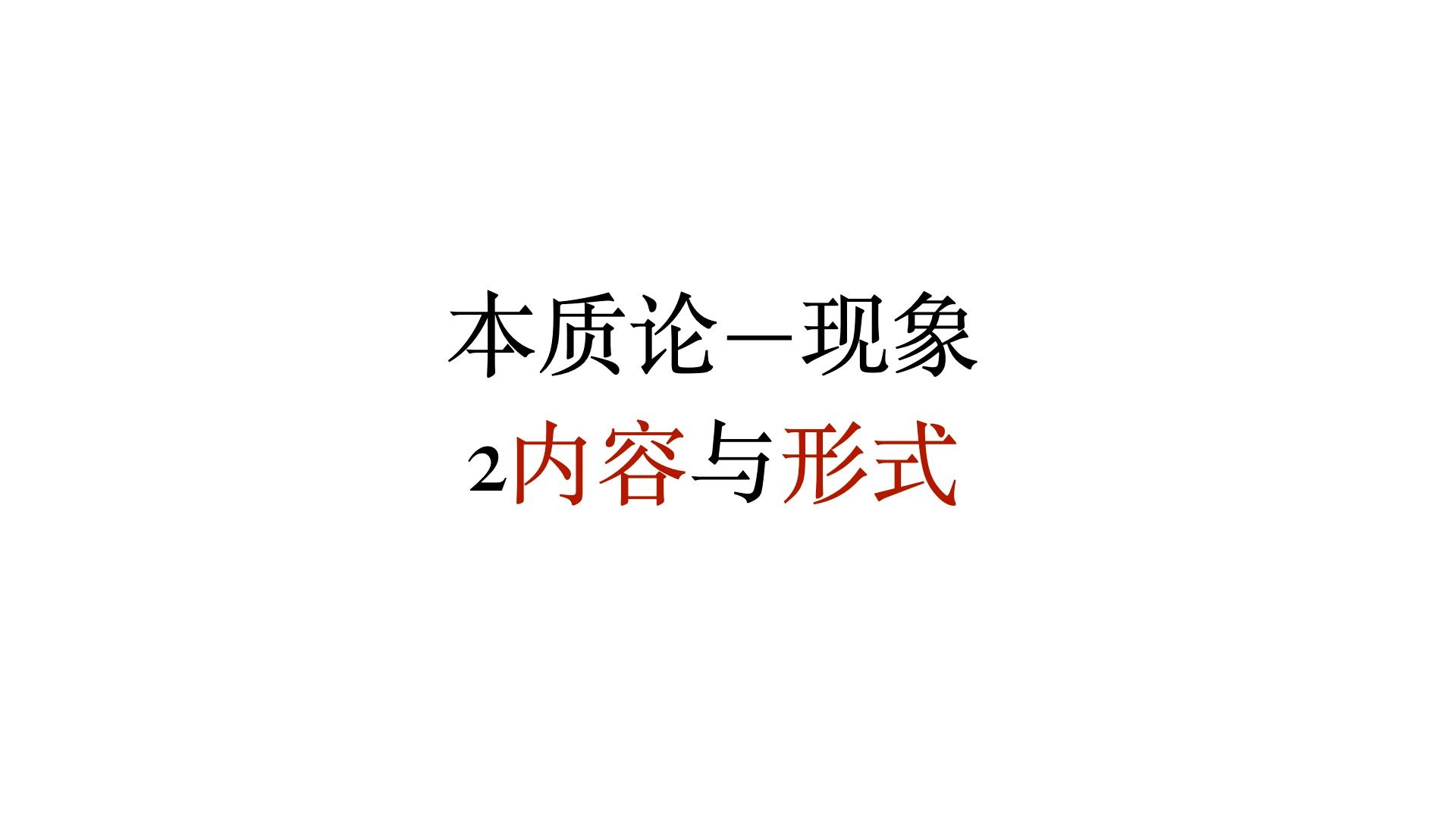 本质论—现象

2内容与形式